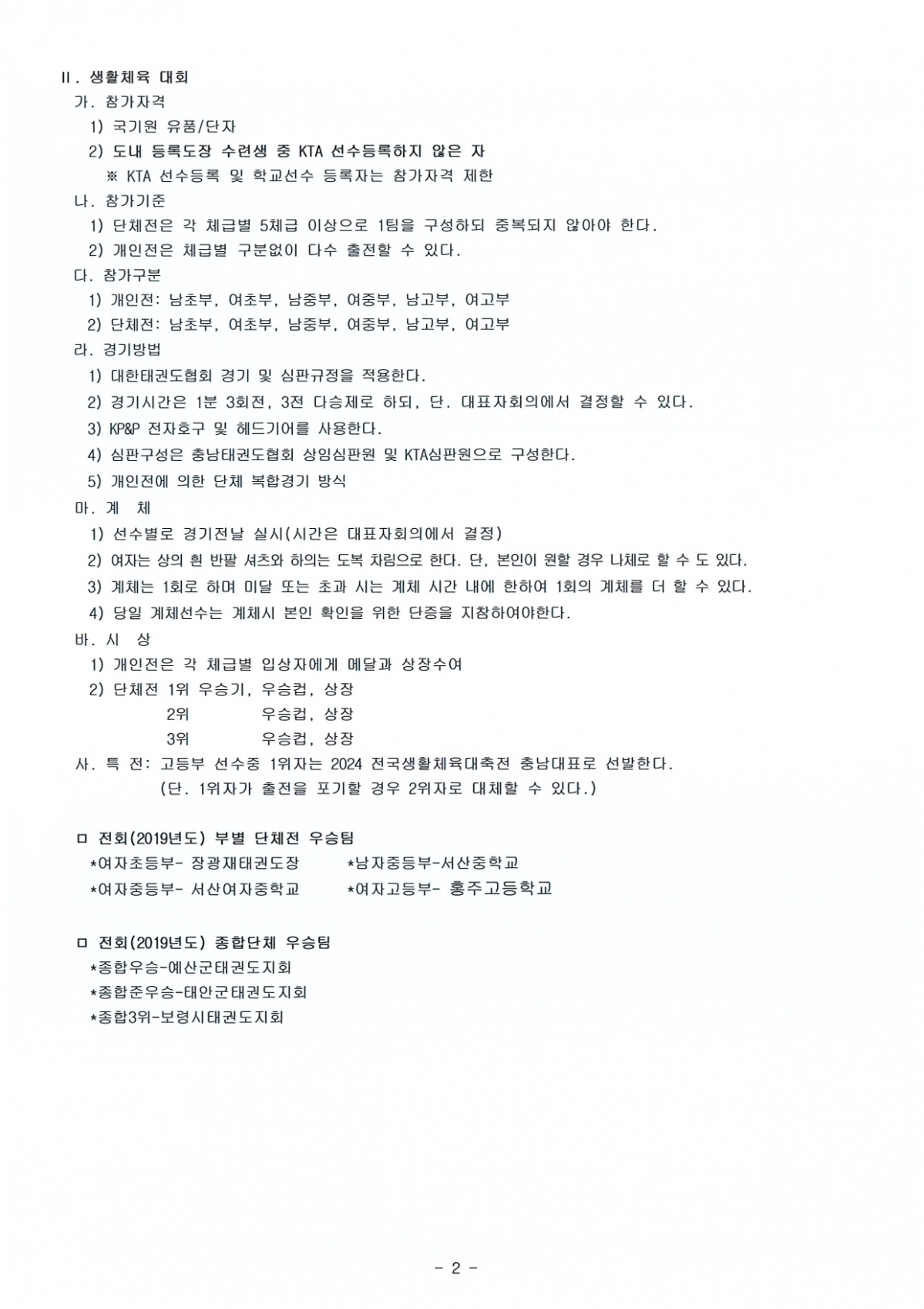 II. 생활체육 대회

가. 참가자격

1) 국기원 유품/단자

2) 도내 등록도장 수련생 중 KTA 선수등록하지 않은 자

※ KTA 선수등록 및 학교선수 등록자는 참가자격 제한

나. 참가기준

1) 단체전은 각 체급별 5체급 이상으로 1팀을 구성하되 중복되지 않아야 한다.

2) 개인전은 체급별 구분없이 다수 출전할 수 있다.

다. 참가구분

1) 개인전: 남초부, 여초부, 남중부, 여중부, 남고부, 여고부

2) 단체전: 남초부, 여초부, 남중부, 여중부, 남고부, 여고부

라. 경기방법

1) 대한태권도협회 경기 및 심판규정을 적용한다.

2) 경기시간은 1분 3회전, 3전 다승제로 하되, 단. 대표자회의에서 결정할 수 있다.

3) KP&P 전자호구 및 헤드기어를 사용한다.

4) 심판구성은 충남태권도협회 상임심판원 및 KTA심판원으로 구성한다.

5) 개인전에 의한 단체 복합경기 방식

마. 계 체

1) 선수별로 경기전날 실시(시간은 대표자회의에서 결정)

2) 여자는 상의 흰 반팔 셔츠와 하의는 도복 차림으로 한다. 단, 본인이 원할 경우 나체로 할 수 도 있다.

3) 계체는 1회로 하며 미달 또는 초과 시는 계체 시간 내에 한하여 1회의 계체를 더 할 수 있다.

4) 당일 계체선수는 계체시 본인 확인을 위한 단증을 지참하여야한다.

바. 시 상

1) 개인전은 각 체급별 입상자에게 메달과 상장수여

2) 단체전 1위 우승기, 우승컵, 상장

2위 우승컵, 상장

3위 우승컵, 상장

사. 특 전: 고등부 선수중 1위자는 2024 전국생활체육대축전 충남대표로 선발한다.

(단. 1위자가 출전을 포기할 경우 2위자로 대체할 수 있다.)

ㅁ 전회(2019년도) 부별 단체전 우승팀

*여자초등부- 장광재태권도장 *남자중등부-서산중학교

*여자중등부- 서산여자중학교 *여자고등부- 홍주고등학교

ㅁ 전회(2019년도) 종합단체 우승팀

*종합우승-예산군태권도지회

*종합준우승-태안군태권도지회

*종합3위-보령시태권도지회

- 2 -